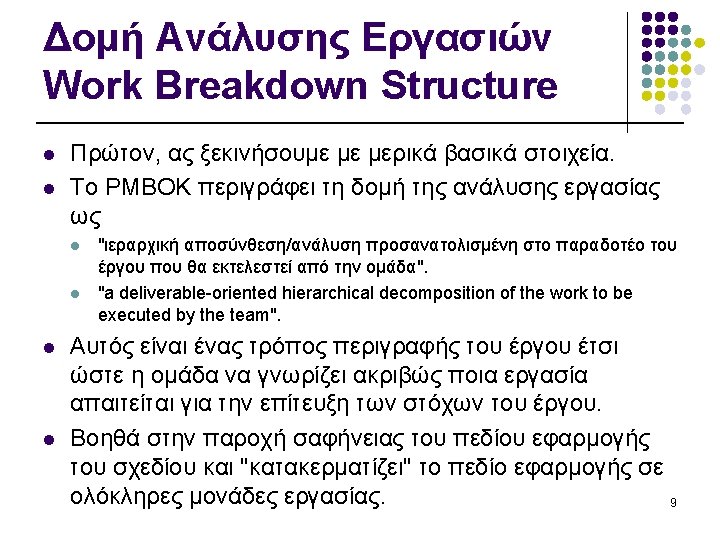 Δομή Ανάλυσης Εργασιών
Work Breakdown Structure

- Πρώτον, ας ξεκινήσουμε με μερικά βασικά στοιχεία.
- Το PMBOK περιγράφει τη δομή της ανάλυσης εργασίας ως
  - "ιεραρχική αποσύνθεση/ανάλυση προσανατολισμένη στο παραδοτέο του έργου που θα εκτελεστεί από την ομάδα".
  - "a deliverable-oriented hierarchical decomposition of the work to be executed by the team".
- Αυτός είναι ένας τρόπος περιγραφής του έργου έτσι ώστε η ομάδα να γνωρίζει ακριβώς ποια εργασία απαιτείται για την επίτευξη των στόχων του έργου.
- Βοηθά στην παροχή σαφήνειας του πεδίου εφαρμογής του σχεδίου και "κατακερματίζει" το πεδίο εφαρμογής σε ολόκληρες μονάδες εργασίας.

9